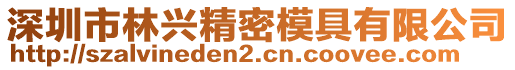 深圳市林兴精密模具有限公司
http://szalvineden2.cn.coovee.com